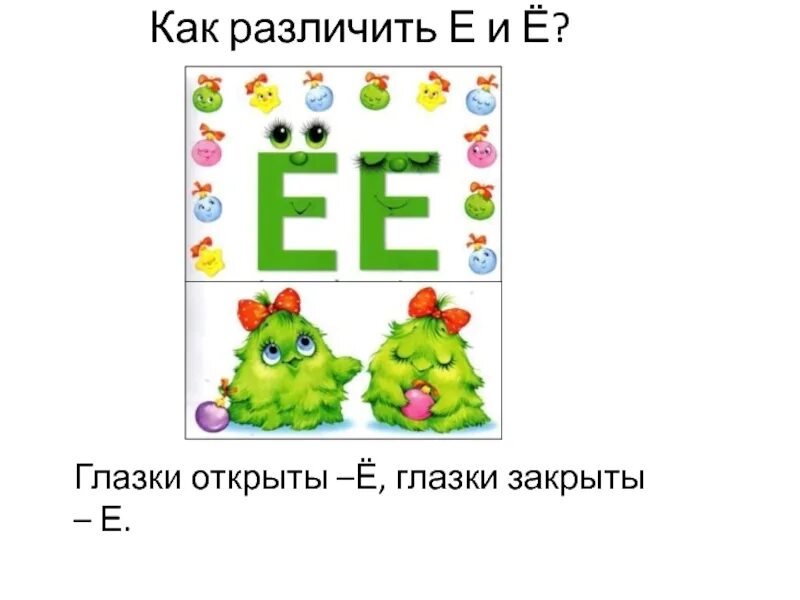 Как различить Е и Ё?

Ё Е

Глазки открыты –Ё, глазки закрыты – Е.